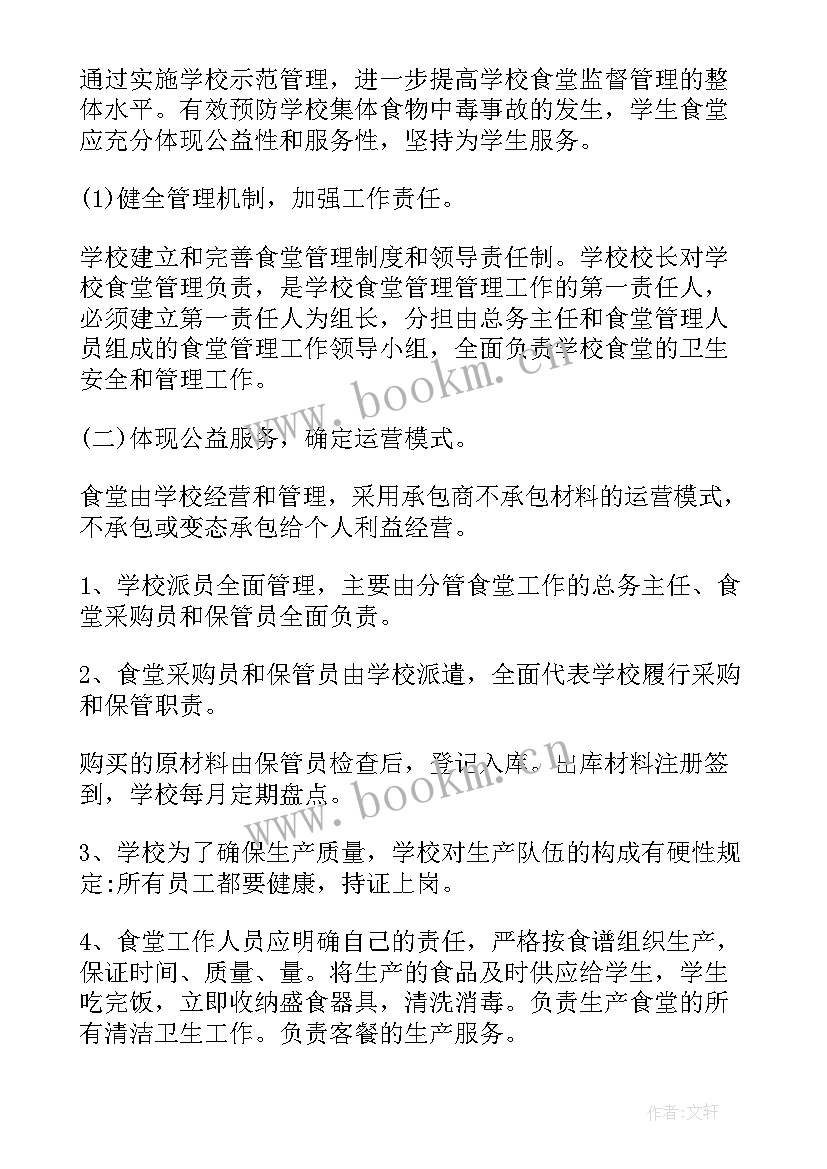 通过实施学校示范管理，进一步提高学校食堂监督管理的整体水平。有效预防学校集体食物中毒事故的发生，学生食堂应充分体现公益性和服务性，坚持为学生服务。

(1)健全管理机制，加强工作责任。

学校建立和完善食堂管理制度和领导责任制。学校校长对学校食堂管理负责，是学校食堂管理管理工作的第一责任人，必须建立第一责任人为组长，分担由总务主任和食堂管理人员组成的食堂管理工作领导小组，全面负责学校食堂的卫生安全和管理工作。

www.bookm.cn

(二)体现公益服务，确定运营模式。

食堂由学校经营和管理，采用承包商不承包材料的运营模式，不承包或变态承包给个人利益经营。

1、学校派员全面管理，主要由分管食堂工作的总务主任、食堂采购员和保管员全面负责。

2、食堂采购员和保管员由学校派遣，全面代表学校履行采购和保管职责。

购买的原材料由保管员检查后，登记入库。出库材料注册签到，学校每月定期盘点。

www.bookm.cn

3、学校为了确保生产质量，学校对生产队伍的构成有硬性规定:所有员工都要健康，持证上岗。

4、食堂工作人员应明确自己的责任，严格按食谱组织生产，保证时间、质量、量。将生产的食品及时供应给学生，学生吃完饭，立即收纳盛食器具，清洗消毒。负责生产食堂的所有清洁卫生工作。负责客餐的生产服务。

作者:文轩